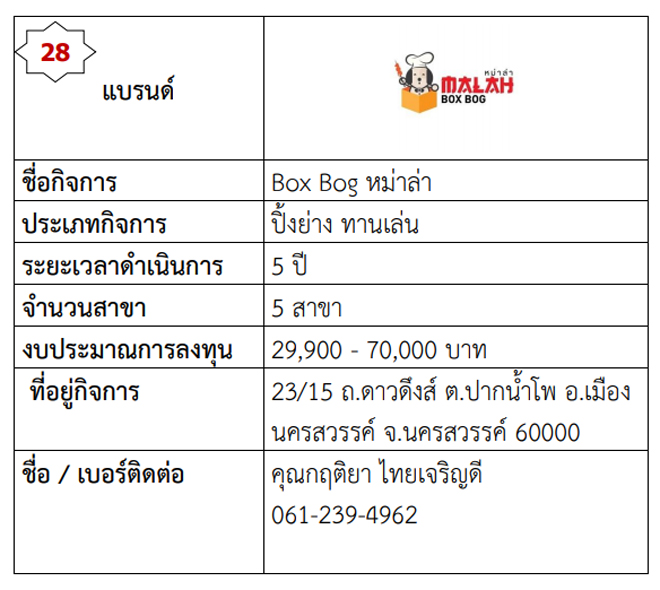 | 28 แบรนด์ | หม่าล่า MALAH BOX BOG |
|---|---|
| ชื่อกิจการ | Box Bog หม่าล่า |
| ประเภทกิจการ | ปิ้งย่าง ทานเล่น |
| ระยะเวลาดำเนินการ | 5 ปี |
| จำนวนสาขา | 5 สาขา |
| งบประมาณการลงทุน | 29,900 - 70,000 บาท |
| ที่อยู่กิจการ | 23/15 ถ.ดาวดึงส์ ต.ปากน้ำโพ อ.เมืองนครสวรรค์ จ.นครสวรรค์ 60000 |
| ชื่อ / เบอร์ติดต่อ | คุณกฤติยา ไทยเจริญดี 061-239-4962 |